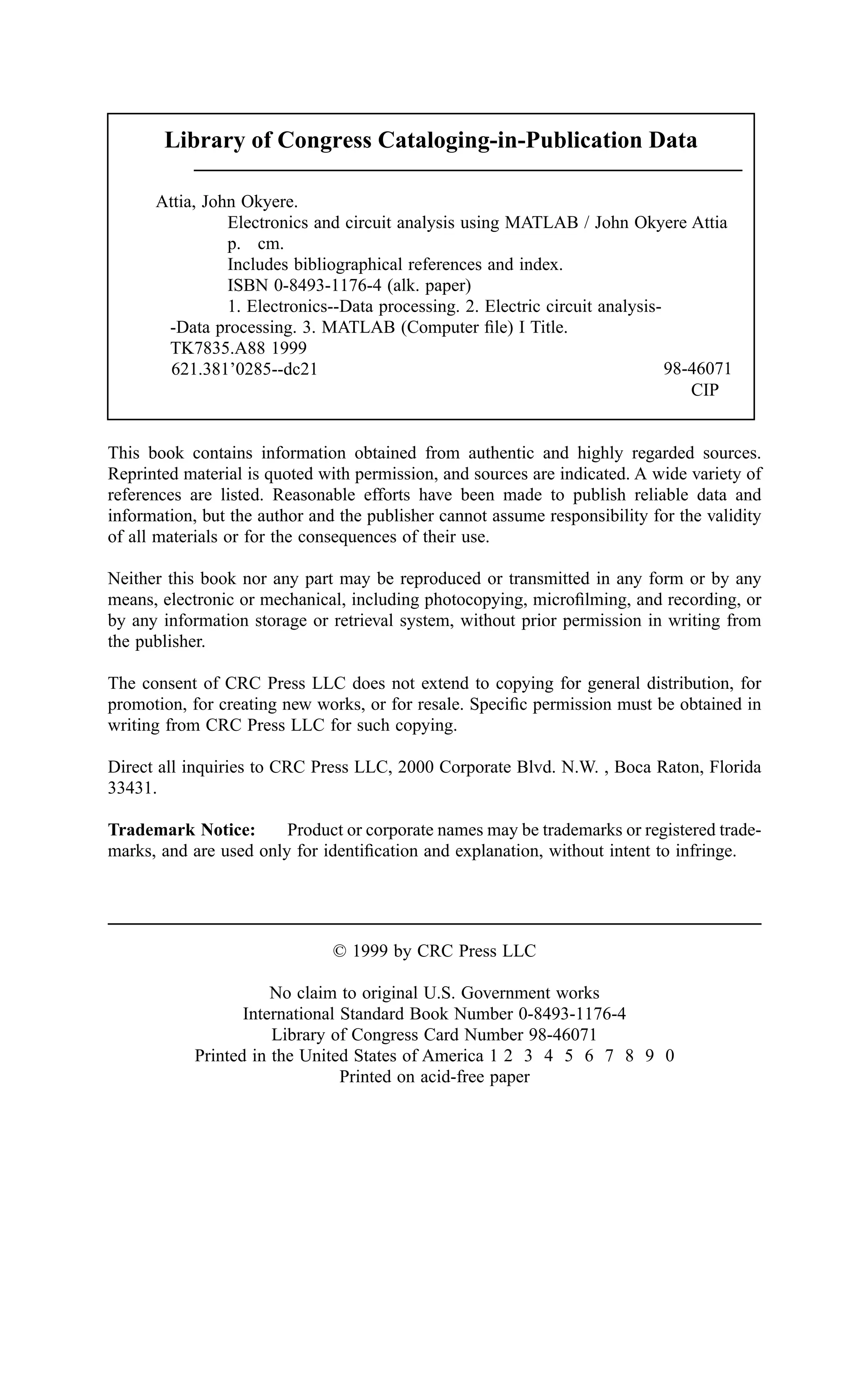 Library of Congress Cataloging-in-Publication Data

Attia, John Okyere.
Electronics and circuit analysis using MATLAB / John Okyere Attia
p. cm.
Includes bibliographical references and index.
ISBN 0-8493-1176-4 (alk. paper)
1. Electronics--Data processing. 2. Electric circuit analysis--Data processing. 3. MATLAB (Computer file) I Title.
TK7835.A88 1999
621.381'0285--dc21 98-46071
CIP

This book contains information obtained from authentic and highly regarded sources. Reprinted material is quoted with permission, and sources are indicated. A wide variety of references are listed. Reasonable efforts have been made to publish reliable data and information, but the author and the publisher cannot assume responsibility for the validity of all materials or for the consequences of their use.

Neither this book nor any part may be reproduced or transmitted in any form or by any means, electronic or mechanical, including photocopying, microfilming, and recording, or by any information storage or retrieval system, without prior permission in writing from the publisher.

The consent of CRC Press LLC does not extend to copying for general distribution, for promotion, for creating new works, or for resale. Specific permission must be obtained in writing from CRC Press LLC for such copying.

Direct all inquiries to CRC Press LLC, 2000 Corporate Blvd. N.W. , Boca Raton, Florida 33431.

Trademark Notice: Product or corporate names may be trademarks or registered trademarks, and are used only for identification and explanation, without intent to infringe.

© 1999 by CRC Press LLC

No claim to original U.S. Government works
International Standard Book Number 0-8493-1176-4
Library of Congress Card Number 98-46071
Printed in the United States of America 1 2 3 4 5 6 7 8 9 0
Printed on acid-free paper